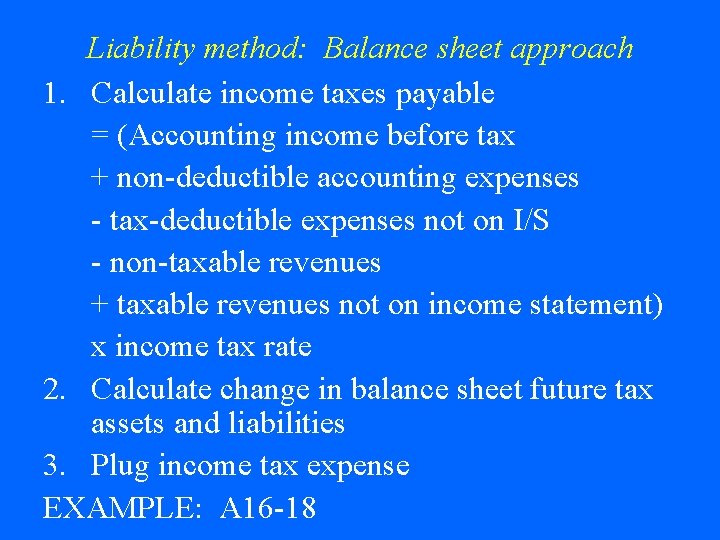 Liability method: Balance sheet approach

1. Calculate income taxes payable
= (Accounting income before tax
+ non-deductible accounting expenses
- tax-deductible expenses not on I/S
- non-taxable revenues
+ taxable revenues not on income statement)
x income tax rate

2. Calculate change in balance sheet future tax assets and liabilities

3. Plug income tax expense

EXAMPLE: A16-18